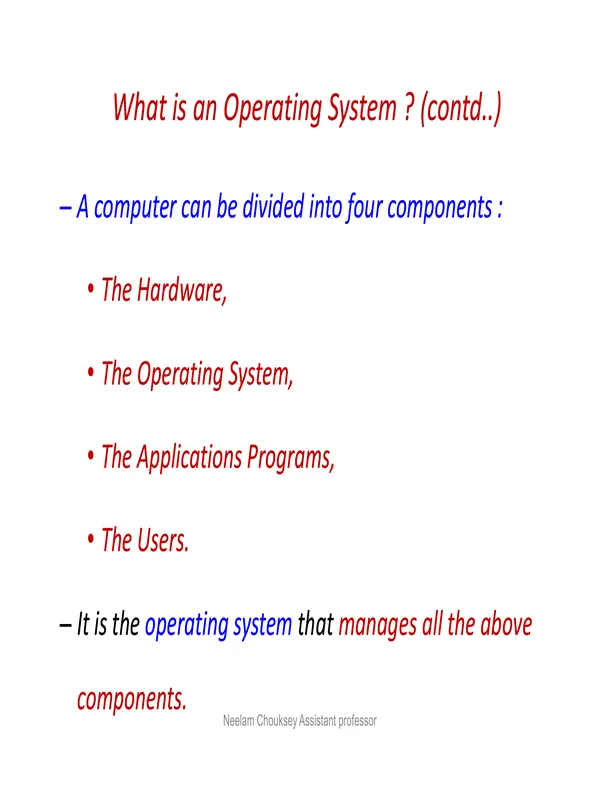 What is an Operating System ? (contd..)

– A computer can be divided into four components :

• The Hardware,

• The Operating System,

• The Applications Programs,

• The Users.

– It is the operating system that manages all the above components.

Neelam Chouksey Assistant professor